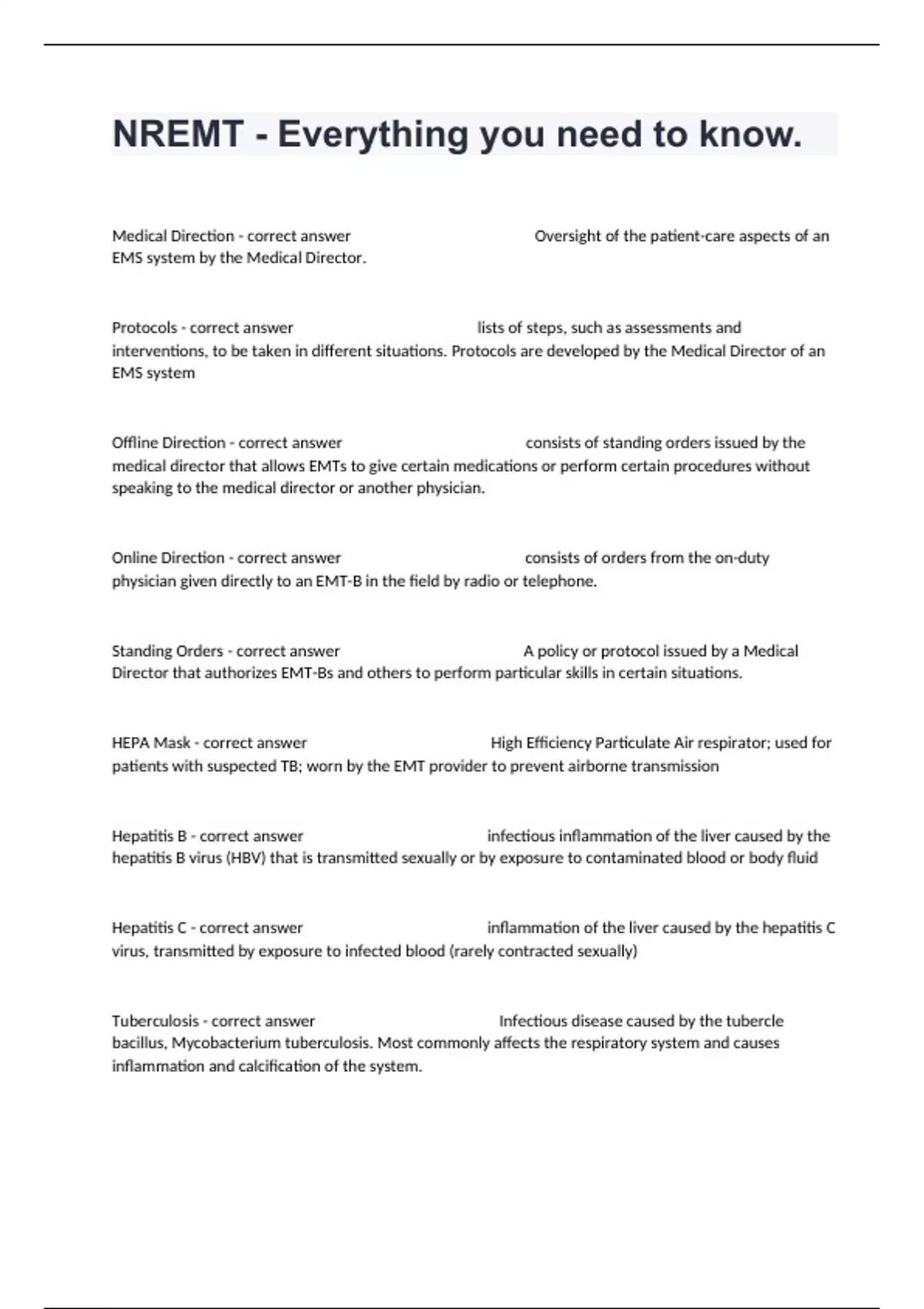 NREMT - Everything you need to know.

Medical Direction - correct answer Oversight of the patient-care aspects of an EMS system by the Medical Director.

Protocols - correct answer lists of steps, such as assessments and interventions, to be taken in different situations. Protocols are developed by the Medical Director of an EMS system

Offline Direction - correct answer consists of standing orders issued by the medical director that allows EMTs to give certain medications or perform certain procedures without speaking to the medical director or another physician.

Online Direction - correct answer consists of orders from the on-duty physician given directly to an EMT-B in the field by radio or telephone.

Standing Orders - correct answer A policy or protocol issued by a Medical Director that authorizes EMT-Bs and others to perform particular skills in certain situations.

HEPA Mask - correct answer High Efficiency Particulate Air respirator; used for patients with suspected TB; worn by the EMT provider to prevent airborne transmission

Hepatitis B - correct answer infectious inflammation of the liver caused by the hepatitis B virus (HBV) that is transmitted sexually or by exposure to contaminated blood or body fluid

Hepatitis C - correct answer inflammation of the liver caused by the hepatitis C virus, transmitted by exposure to infected blood (rarely contracted sexually)

Tuberculosis - correct answer Infectious disease caused by the tubercle bacillus, Mycobacterium tuberculosis. Most commonly affects the respiratory system and causes inflammation and calcification of the system.